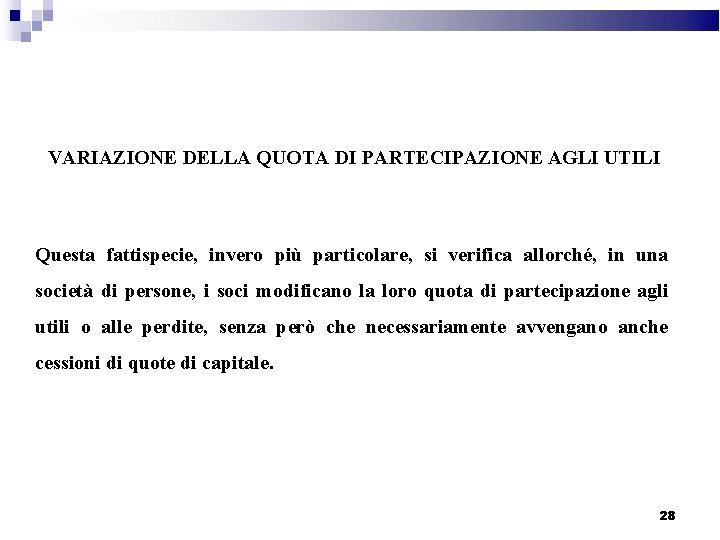 VARIAZIONE DELLA QUOTA DI PARTECIPAZIONE AGLI UTILI

Questa fattispecie, invero più particolare, si verifica allorché, in una società di persone, i soci modificano la loro quota di partecipazione agli utili o alle perdite, senza però che necessariamente avvengano anche cessioni di quote di capitale.

28